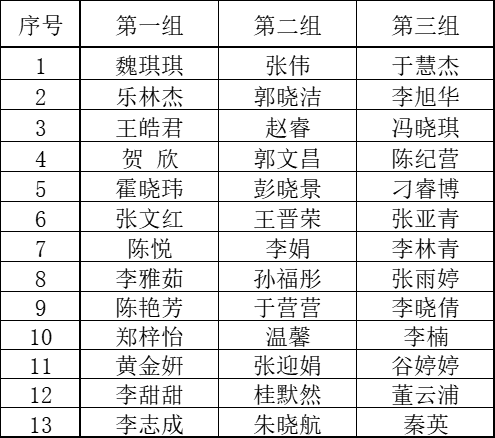 | 序号 | 第一组 | 第二组 | 第三组 |
|---|---|---|---|
| 1 | 魏琪琪 | 张伟 | 于慧杰 |
| 2 | 乐林杰 | 郭晓洁 | 李旭华 |
| 3 | 王皓君 | 赵睿 | 冯晓琪 |
| 4 | 贺 欣 | 郭文昌 | 陈纪营 |
| 5 | 霍晓玮 | 彭晓景 | 刁睿博 |
| 6 | 张文红 | 王晋荣 | 张亚青 |
| 7 | 陈悦 | 李娟 | 李林青 |
| 8 | 李雅茹 | 孙福彤 | 张雨婷 |
| 9 | 陈艳芳 | 于营营 | 李晓倩 |
| 10 | 郑梓怡 | 温馨 | 李楠 |
| 11 | 黄金妍 | 张迎娟 | 谷婷婷 |
| 12 | 李甜甜 | 桂默然 | 董云浦 |
| 13 | 李志成 | 朱晓航 | 秦英 |